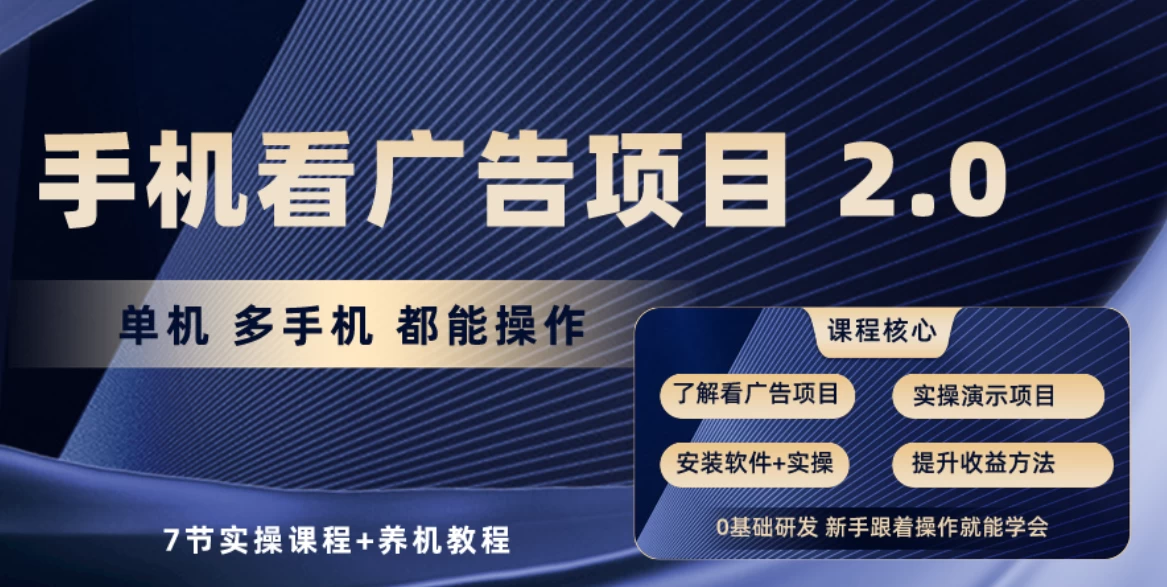 手机看广告项目 2.0

单机 多手机 都能操作

7节实操课程+养机教程

课程核心

了解看广告项目

实操演示项目

安装软件+实操

提升收益方法

0基础研发 新手跟着操作就能学会